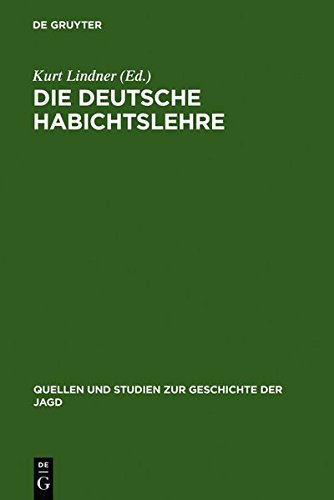 DE GRUYTER

Kurt Lindner (Ed.)
DIE DEUTSCHE HABICHTSLEHRE

QUELLEN UND STUDIEN ZUR GESCHICHTE DER JAGD

DE
G